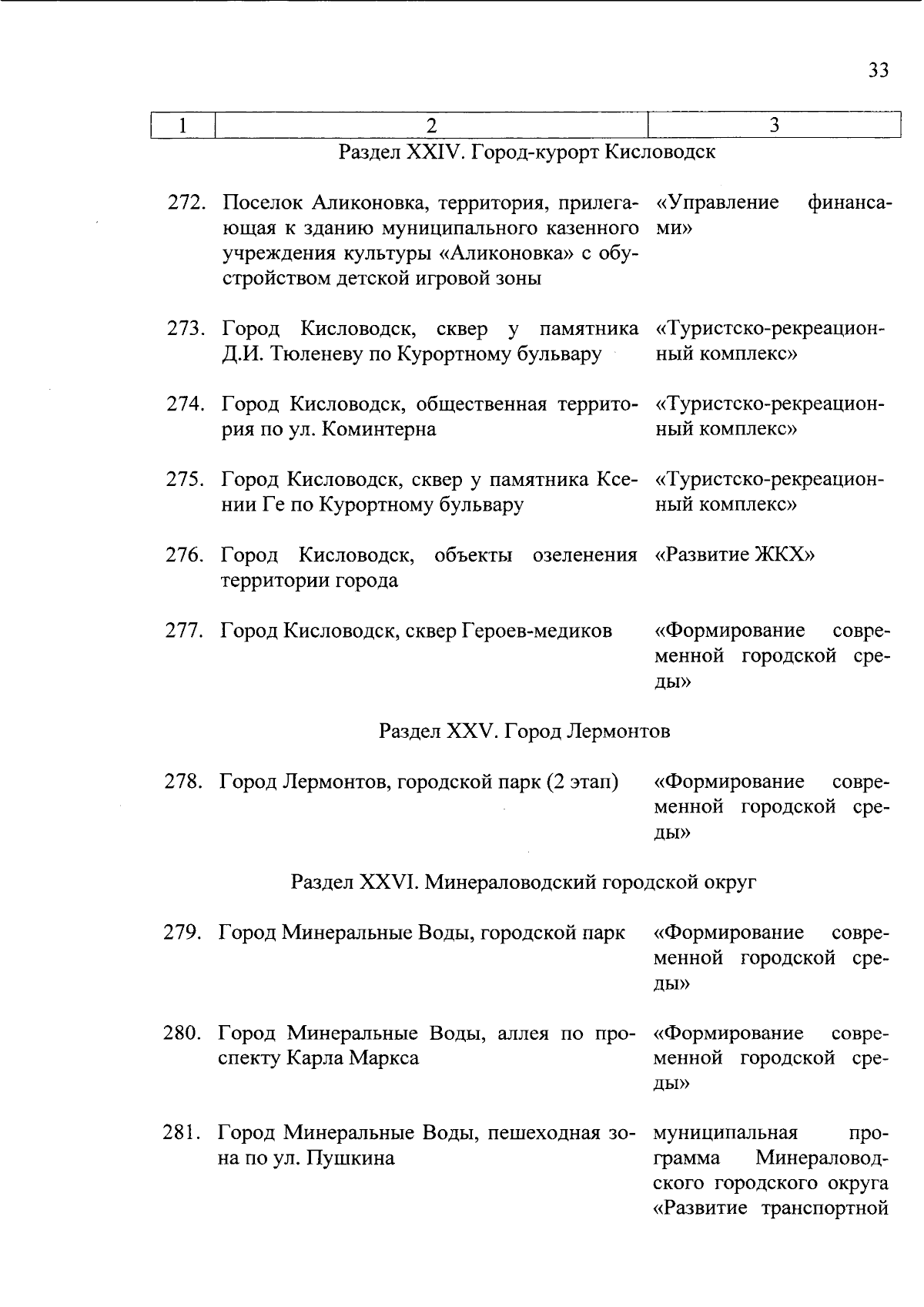 33

| 1 | 2 | 3 |
|---|---|---|
| | Раздел XXIV. Город-курорт Кисловодск | |
| 272. | Поселок Аликоновка, территория, прилегающая к зданию муниципального казенного учреждения культуры «Аликоновка» с обустройством детской игровой зоны | «Управление финансами» |
| 273. | Город Кисловодск, сквер у памятника Д.И. Тюленеву по Курортному бульвару | «Туристско-рекреационный комплекс» |
| 274. | Город Кисловодск, общественная территория по ул. Коминтерна | «Туристско-рекреационный комплекс» |
| 275. | Город Кисловодск, сквер у памятника Ксении Ге по Курортному бульвару | «Туристско-рекреационный комплекс» |
| 276. | Город Кисловодск, объекты озеленения территории города | «Развитие ЖКХ» |
| 277. | Город Кисловодск, сквер Героев-медиков | «Формирование современной городской среды» |
| | Раздел XXV. Город Лермонтов | |
| 278. | Город Лермонтов, городской парк (2 этап) | «Формирование современной городской среды» |
| | Раздел XXVI. Минераловодский городской округ | |
| 279. | Город Минеральные Воды, городской парк | «Формирование современной городской среды» |
| 280. | Город Минеральные Воды, аллея по проспекту Карла Маркса | «Формирование современной городской среды» |
| 281. | Город Минеральные Воды, пешеходная зона по ул. Пушкина | муниципальная программа Минераловодского городского округа «Развитие транспортной |